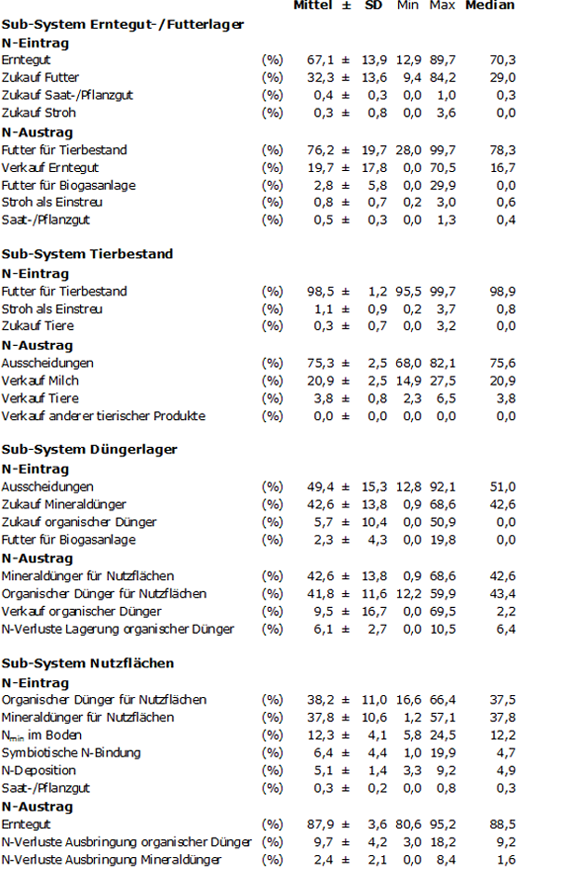 | | | Mittel | ± | SD | Min | Max | Median |
|---|---|---|---|---|---|---|---|
| **Sub-System Erntegut-/Futterlager** | | | | | | | |
| **N-Eintrag** | | | | | | | |
| Erntegut | (%) | 67,1 | ± | 13,9 | 12,9 | 89,7 | 70,3 |
| Zukauf Futter | (%) | 32,3 | ± | 13,6 | 9,4 | 84,2 | 29,0 |
| Zukauf Saat-/Pflanzgut | (%) | 0,4 | ± | 0,3 | 0,0 | 1,0 | 0,3 |
| Zukauf Stroh | (%) | 0,3 | ± | 0,8 | 0,0 | 3,6 | 0,0 |
| **N-Austrag** | | | | | | | |
| Futter für Tierbestand | (%) | 76,2 | ± | 19,7 | 28,0 | 99,7 | 78,3 |
| Verkauf Erntegut | (%) | 19,7 | ± | 17,8 | 0,0 | 70,5 | 16,7 |
| Futter für Biogasanlage | (%) | 2,8 | ± | 5,8 | 0,0 | 29,9 | 0,0 |
| Stroh als Einstreu | (%) | 0,8 | ± | 0,7 | 0,2 | 3,0 | 0,6 |
| Saat-/Pflanzgut | (%) | 0,5 | ± | 0,3 | 0,0 | 1,3 | 0,4 |
| **Sub-System Tierbestand** | | | | | | | |
| **N-Eintrag** | | | | | | | |
| Futter für Tierbestand | (%) | 98,5 | ± | 1,2 | 95,5 | 99,7 | 98,9 |
| Stroh als Einstreu | (%) | 1,1 | ± | 0,9 | 0,2 | 3,7 | 0,8 |
| Zukauf Tiere | (%) | 0,3 | ± | 0,7 | 0,0 | 3,2 | 0,0 |
| **N-Austrag** | | | | | | | |
| Ausscheidungen | (%) | 75,3 | ± | 2,5 | 68,0 | 82,1 | 75,6 |
| Verkauf Milch | (%) | 20,9 | ± | 2,5 | 14,9 | 27,5 | 20,9 |
| Verkauf Tiere | (%) | 3,8 | ± | 0,8 | 2,3 | 6,5 | 3,8 |
| Verkauf anderer tierischer Produkte | (%) | 0,0 | ± | 0,0 | 0,0 | 0,0 | 0,0 |
| **Sub-System Düngerlager** | | | | | | | |
| **N-Eintrag** | | | | | | | |
| Ausscheidungen | (%) | 49,4 | ± | 15,3 | 12,8 | 92,1 | 51,0 |
| Zukauf Mineraldünger | (%) | 42,6 | ± | 13,8 | 0,9 | 68,6 | 42,6 |
| Zukauf organischer Dünger | (%) | 5,7 | ± | 10,4 | 0,0 | 50,9 | 0,0 |
| Futter für Biogasanlage | (%) | 2,3 | ± | 4,3 | 0,0 | 19,8 | 0,0 |
| **N-Austrag** | | | | | | | |
| Mineraldünger für Nutzflächen | (%) | 42,6 | ± | 13,8 | 0,9 | 68,6 | 42,6 |
| Organischer Dünger für Nutzflächen | (%) | 41,8 | ± | 11,6 | 12,2 | 59,9 | 43,4 |
| Verkauf organischer Dünger | (%) | 9,5 | ± | 16,7 | 0,0 | 69,5 | 2,2 |
| N-Verluste Lagerung organischer Dünger | (%) | 6,1 | ± | 2,7 | 0,0 | 10,5 | 6,4 |
| **Sub-System Nutzflächen** | | | | | | | |
| **N-Eintrag** | | | | | | | |
| Organischer Dünger für Nutzflächen | (%) | 38,2 | ± | 11,0 | 16,6 | 66,4 | 37,5 |
| Mineraldünger für Nutzflächen | (%) | 37,8 | ± | 10,6 | 1,2 | 57,1 | 37,8 |
| $N_{min}$ im Boden | (%) | 12,3 | ± | 4,1 | 5,8 | 24,5 | 12,2 |
| Symbiotische N-Bindung | (%) | 6,4 | ± | 4,4 | 1,0 | 19,9 | 4,7 |
| N-Deposition | (%) | 5,1 | ± | 1,4 | 3,3 | 9,2 | 4,9 |
| Saat-/Pflanzgut | (%) | 0,3 | ± | 0,2 | 0,0 | 0,8 | 0,3 |
| **N-Austrag** | | | | | | | |
| Erntegut | (%) | 87,9 | ± | 3,6 | 80,6 | 95,2 | 88,5 |
| N-Verluste Ausbringung organischer Dünger | (%) | 9,7 | ± | 4,2 | 3,0 | 18,2 | 9,2 |
| N-Verluste Ausbringung Mineraldünger | (%) | 2,4 | ± | 2,1 | 0,0 | 8,4 | 1,6 |